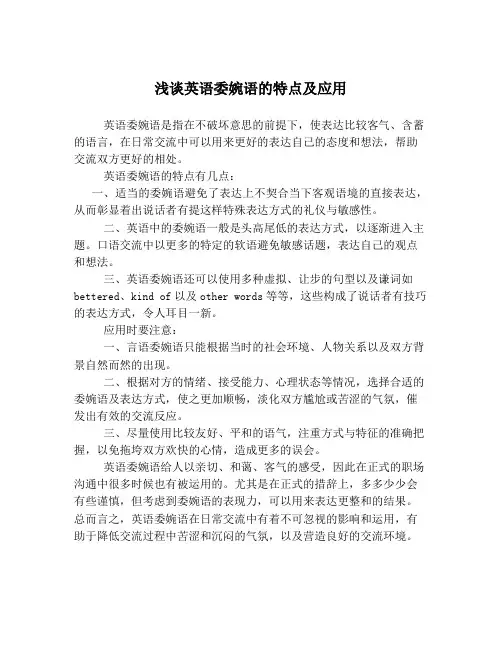 浅谈英语委婉语的特点及应用

英语委婉语是指在不破坏意思的前提下，使表达比较客气、含蓄的语言，在日常交流中可以用来更好的表达自己的态度和想法，帮助交流双方更好的相处。

英语委婉语的特点有几点：

一、适当的委婉语避免了表达上不契合当下客观语境的直接表达，从而彰显着出说话者有提这样特殊表达方式的礼仪与敏感性。

二、英语中的委婉语一般是头高尾低的表达方式，以逐渐进入主题。口语交流中以更多的特定的软语避免敏感话题，表达自己的观点和想法。

三、英语委婉语还可以使用多种虚拟、让步的句型以及谦词如 bettered、kind of 以及 other words 等等，这些构成了说话者有技巧的表达方式，令人耳目一新。

应用时要注意：

一、言语委婉语只能根据当时的社会环境、人物关系以及双方背景自然而然的出现。

二、根据对方的情绪、接受能力、心理状态等情况，选择合适的委婉语及表达方式，使之更加顺畅，淡化双方尴尬或苦涩的气氛，催发出有效的交流反应。

三、尽量使用比较友好、平和的语气，注重方式与特征的准确把握，以免拖垮双方欢快的心情，造成更多的误会。

英语委婉语给人以亲切、和蔼、客气的感受，因此在正式的职场沟通中很多时候也有被运用的。尤其是在正式的措辞上，多多少少会有些谨慎，但考虑到委婉语的表现力，可以用来表达更整和的结果。总而言之，英语委婉语在日常交流中有着不可忽视的影响和运用，有助于降低交流过程中苦涩和沉闷的气氛，以及营造良好的交流环境。